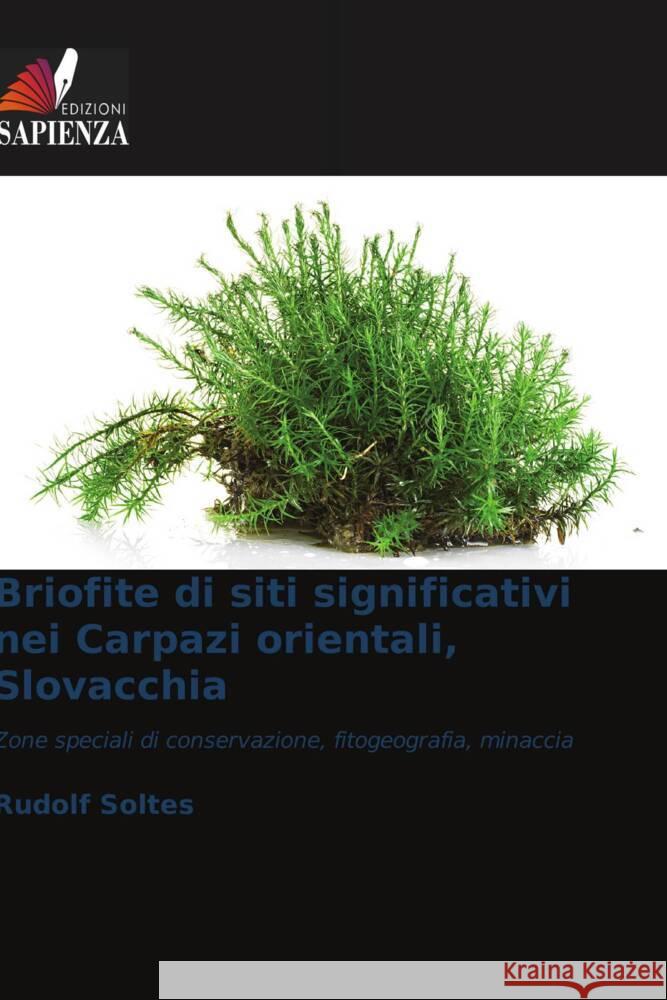 EDIZIONI
SAPIENZA

Briofite di siti significativi nei Carpazi orientali, Slovacchia

Zone speciali di conservazione, fitogeografia, minaccia

Rudolf Soltes